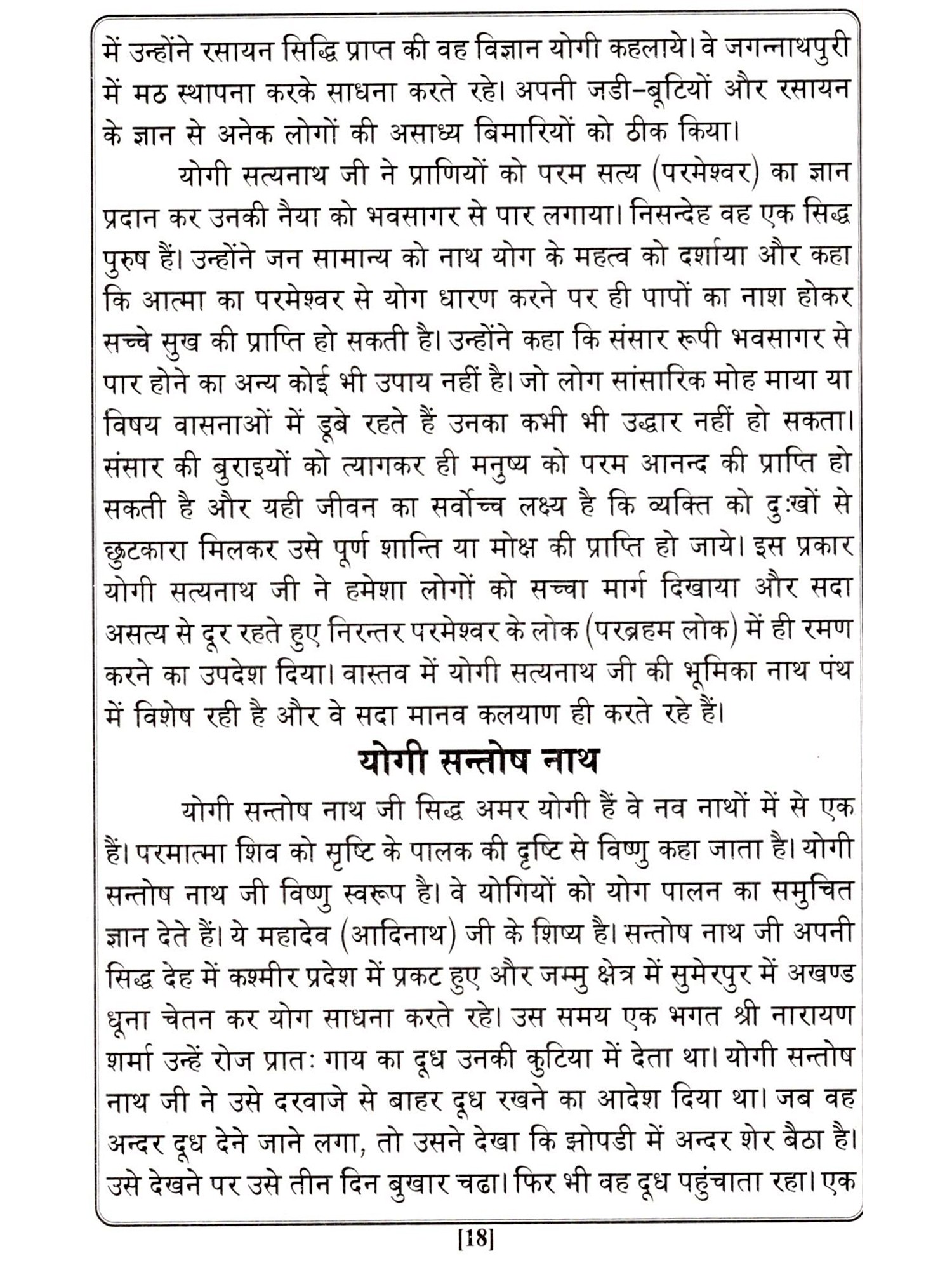 में उन्होंने रसायन सिद्धि प्राप्त की वह विज्ञान योगी कहलाये। वे जगन्नाथपुरी में मठ स्थापना करके साधना करते रहे। अपनी जडी-बूटियों और रसायन के ज्ञान से अनेक लोगों की असाध्य बिमारियों को ठीक किया।

योगी सत्यनाथ जी ने प्राणियों को परम सत्य (परमेश्वर) का ज्ञान प्रदान कर उनकी नैया को भवसागर से पार लगाया। निसन्देह वह एक सिद्ध पुरुष हैं। उन्होंने जन सामान्य को नाथ योग के महत्व को दर्शाया और कहा कि आत्मा का परमेश्वर से योग धारण करने पर ही पापों का नाश होकर सच्चे सुख की प्राप्ति हो सकती है। उन्होंने कहा कि संसार रूपी भवसागर से पार होने का अन्य कोई भी उपाय नहीं है। जो लोग सांसारिक मोह माया या विषय वासनाओं में डूबे रहते हैं उनका कभी भी उद्धार नहीं हो सकता। संसार की बुराइयों को त्यागकर ही मनुष्य को परम आनन्द की प्राप्ति हो सकती है और यही जीवन का सर्वोच्च लक्ष्य है कि व्यक्ति को दुःखों से छुटकारा मिलकर उसे पूर्ण शान्ति या मोक्ष की प्राप्ति हो जाये। इस प्रकार योगी सत्यनाथ जी ने हमेशा लोगों को सच्चा मार्ग दिखाया और सदा असत्य से दूर रहते हुए निरन्तर परमेश्वर के लोक (परब्रहम लोक) में ही रमण करने का उपदेश दिया। वास्तव में योगी सत्यनाथ जी की भूमिका नाथ पंथ में विशेष रही है और वे सदा मानव कलयाण ही करते रहे हैं।

योगी सन्तोष नाथ

योगी सन्तोष नाथ जी सिद्ध अमर योगी हैं वे नव नाथों में से एक हैं। परमात्मा शिव को सृष्टि के पालक की दृष्टि से विष्णु कहा जाता है। योगी सन्तोष नाथ जी विष्णु स्वरूप है। वे योगियों को योग पालन का समुचित ज्ञान देते हैं। ये महादेव (आदिनाथ) जी के शिष्य है। सन्तोष नाथ जी अपनी सिद्ध देह में कश्मीर प्रदेश में प्रकट हुए और जम्मु क्षेत्र में सुमेरपुर में अखण्ड धूना चेतन कर योग साधना करते रहे। उस समय एक भगत श्री नारायण शर्मा उन्हें रोज प्रातः गाय का दूध उनकी कुटिया में देता था। योगी सन्तोष नाथ जी ने उसे दरवाजे से बाहर दूध रखने का आदेश दिया था। जब वह अन्दर दूध देने जाने लगा, तो उसने देखा कि झोपडी में अन्दर शेर बैठा है। उसे देखने पर उसे तीन दिन बुखार चढा। फिर भी वह दूध पहुंचाता रहा। एक

[18]